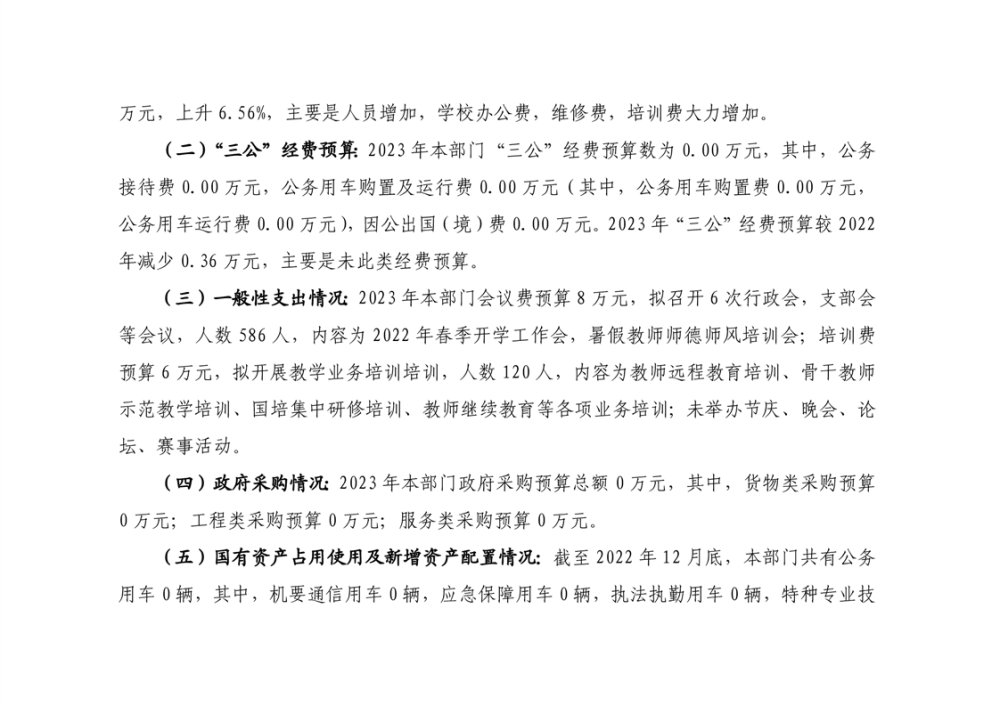 万元，上升 6.56%，主要是人员增加，学校办公费，维修费，培训费大力增加。

（二）“三公”经费预算：2023 年本部门“三公”经费预算数为 0.00 万元，其中，公务接待费 0.00 万元，公务用车购置及运行费 0.00 万元（其中，公务用车购置费 0.00 万元，公务用车运行费 0.00 万元），因公出国（境）费 0.00 万元。2023 年“三公”经费预算较 2022 年减少 0.36 万元，主要是未此类经费预算。

（三）一般性支出情况：2023 年本部门会议费预算 8 万元，拟召开 6 次行政会，支部会等会议，人数 586 人，内容为 2022 年春季开学工作会，暑假教师师德师风培训会；培训费预算 6 万元，拟开展教学业务培训培训，人数 120 人，内容为教师远程教育培训、骨干教师示范教学培训、国培集中研修培训、教师继续教育等各项业务培训；未举办节庆、晚会、论坛、赛事活动。

（四）政府采购情况：2023 年本部门政府采购预算总额 0 万元，其中，货物类采购预算 0 万元；工程类采购预算 0 万元；服务类采购预算 0 万元。

（五）国有资产占用使用及新增资产配置情况：截至 2022 年 12 月底，本部门共有公务用车 0 辆，其中，机要通信用车 0 辆，应急保障用车 0 辆，执法执勤用车 0 辆，特种专业技